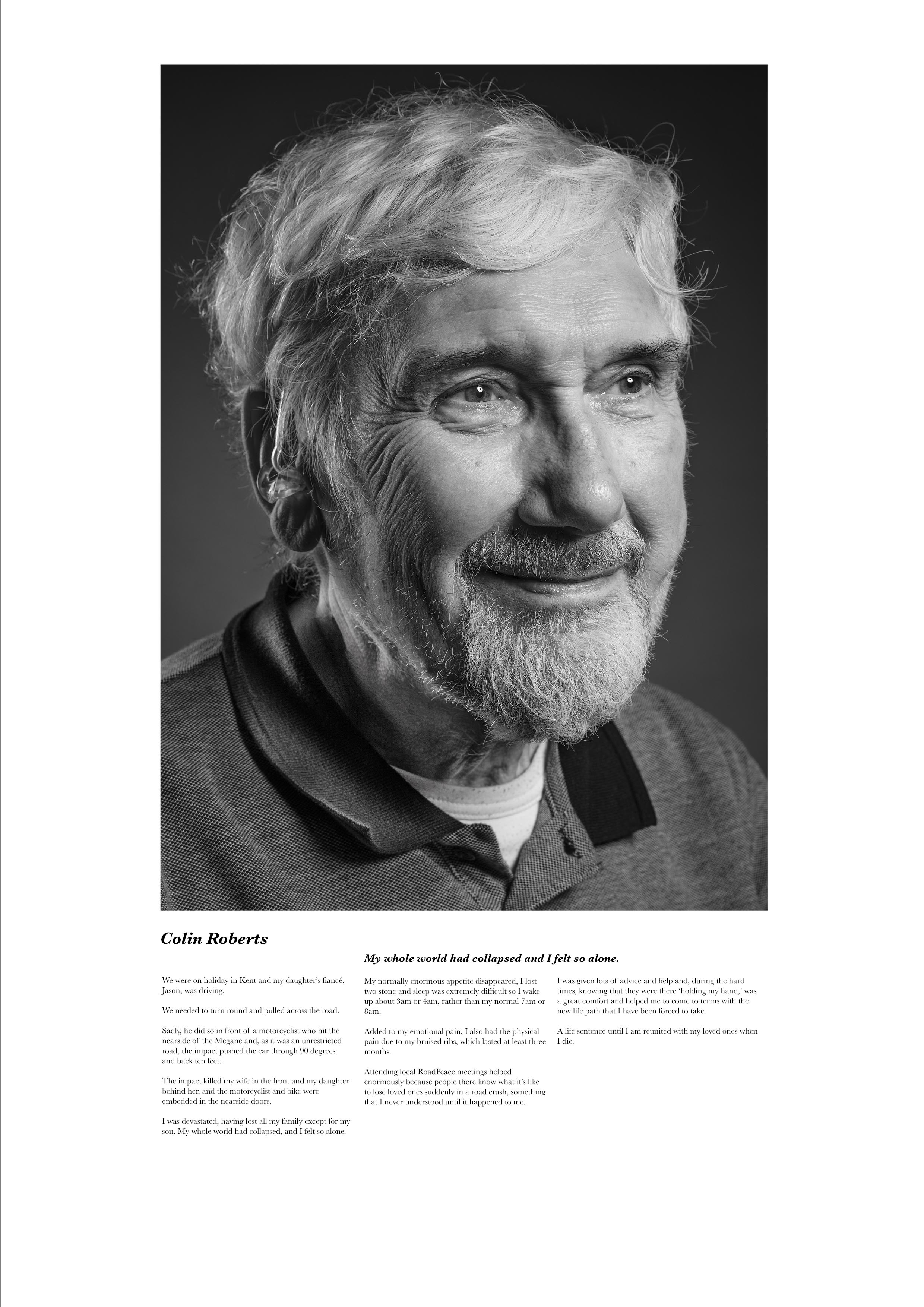 Colin Roberts

My whole world had collapsed and I felt so alone.

We were on holiday in Kent and my daughter's fiancé, Jason, was driving.

We needed to turn round and pulled across the road.

Sadly, he did so in front of a motorcyclist who hit the nearside of the Megane and, as it was an unrestricted road, the impact pushed the car through 90 degrees and back ten feet.

The impact killed my wife in the front and my daughter behind her, and the motorcyclist and bike were embedded in the nearside doors.

I was devastated, having lost all my family except for my son. My whole world had collapsed, and I felt so alone.

My normally enormous appetite disappeared, I lost two stone and sleep was extremely difficult so I wake up about 3am or 4am, rather than my normal 7am or 8am.

Added to my emotional pain, I also had the physical pain due to my bruised ribs, which lasted at least three months.

Attending local RoadPeace meetings helped enormously because people there know what it's like to lose loved ones suddenly in a road crash, something that I never understood until it happened to me.

I was given lots of advice and help and, during the hard times, knowing that they were there 'holding my hand,' was a great comfort and helped me to come to terms with the new life path that I have been forced to take.

A life sentence until I am reunited with my loved ones when I die.